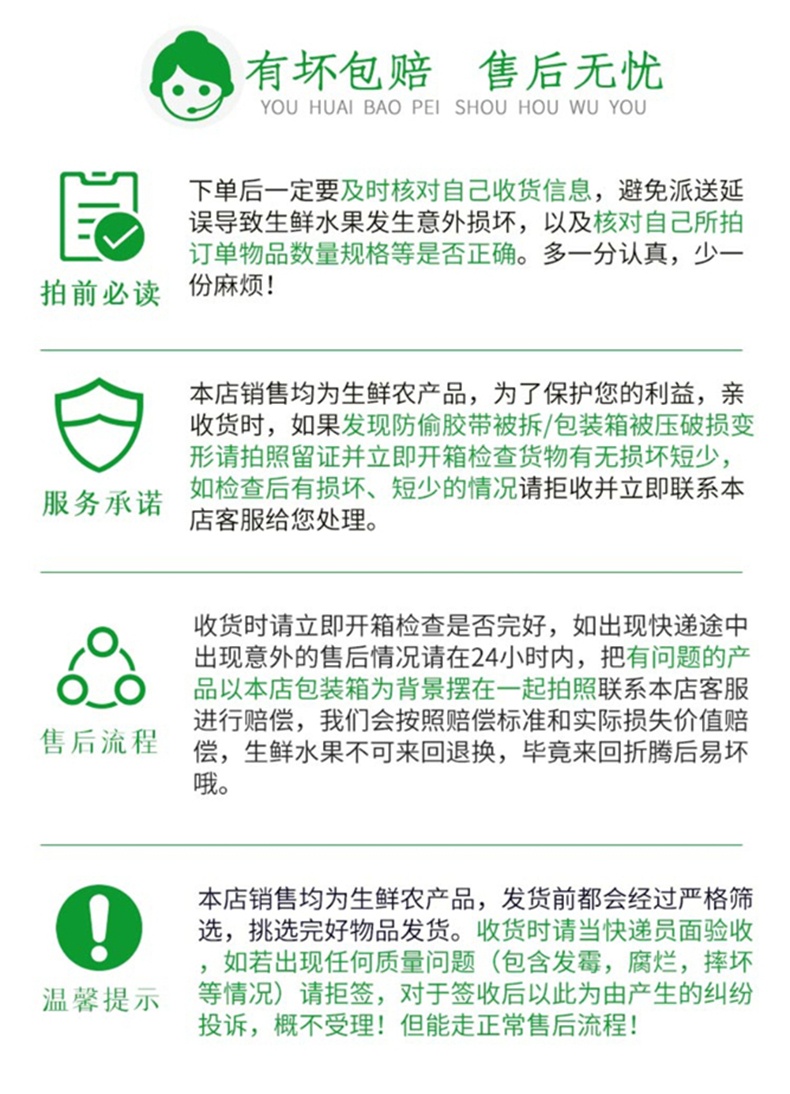 有坏包赔 售后无忧
YOU HUAI BAO PEI SHOU HOU WU YOU

拍前必读

下单后一定要及时核对自己收货信息，避免派送延误导致生鲜水果发生意外损坏，以及核对自己所拍订单物品数量规格等是否正确。多一分认真，少一份麻烦！

服务承诺

本店销售均为生鲜农产品，为了保护您的利益，亲收货时，如果发现防偷胶带被拆/包装箱被压破损变形请拍照留证并立即开箱检查货物有无损坏短少，如检查后有损坏、短少的情况请拒收并立即联系本店客服给您处理。

售后流程

收货时请立即开箱检查是否完好，如出现快递途中出现意外的售后情况请在24小时内，把有问题的产品以本店包装箱为背景摆在一起拍照联系本店客服进行赔偿，我们会按照赔偿标准和实际损失价值赔偿，生鲜水果不可来回退换，毕竟来回折腾后易坏哦。

温馨提示

本店销售均为生鲜农产品，发货前都会经过严格筛选，挑选完好物品发货。收货时请当快递员面验收，如若出现任何质量问题（包含发霉，腐烂，摔坏等情况）请拒签，对于签收后以此为由产生的纠纷投诉，概不受理！但能走正常售后流程！